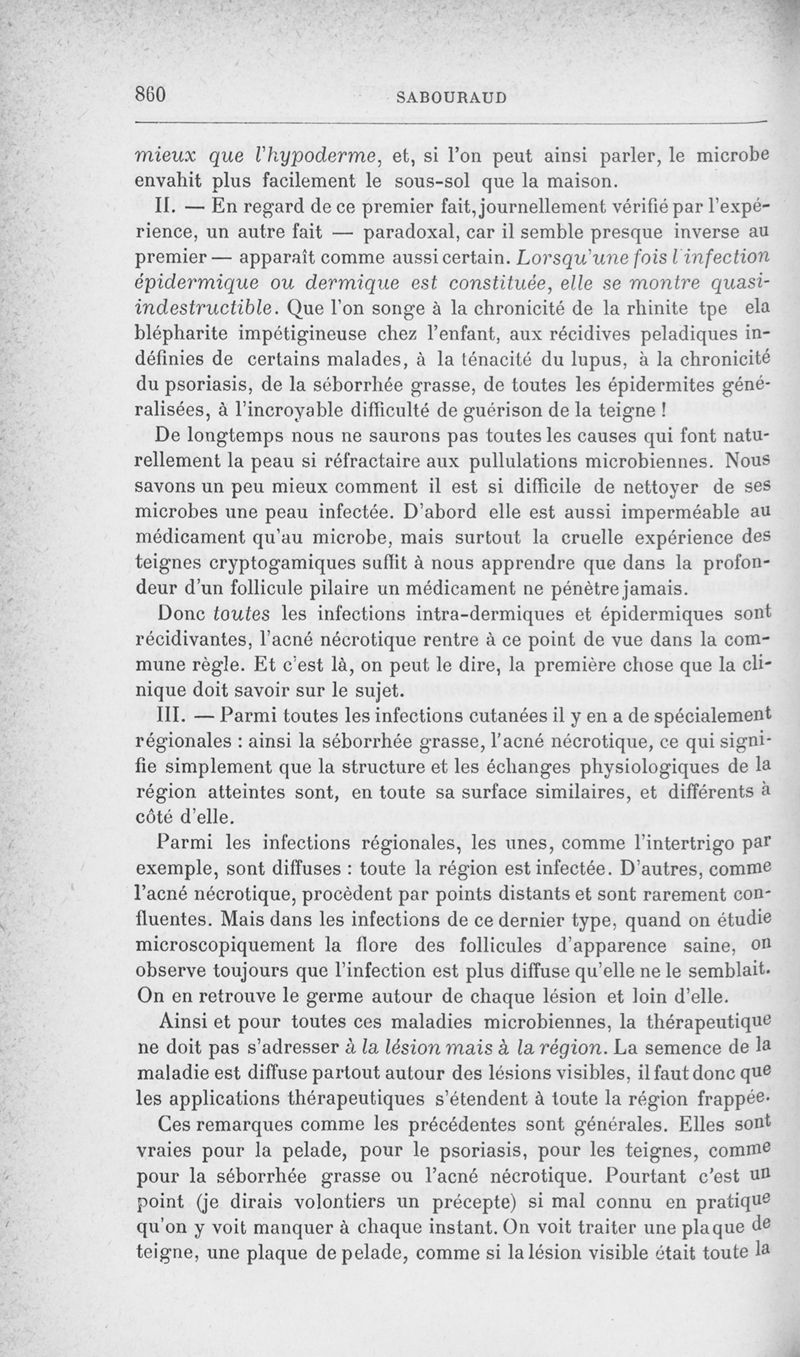 860 SABOURAUD

mieux que l'hypoderme, et, si l'on peut ainsi parler, le microbe envahit plus facilement le sous-sol que la maison.

II. — En regard de ce premier fait, journellement vérifié par l'expérience, un autre fait — paradoxal, car il semble presque inverse au premier — apparaît comme aussi certain. Lorsqu'une fois l'infection épidermique ou dermique est constituée, elle se montre quasi-indestructible. Que l'on songe à la chronicité de la rhinite tpe ela blépharite impétigineuse chez l'enfant, aux récidives peladiques indéfinies de certains malades, à la ténacité du lupus, à la chronicité du psoriasis, de la séborrhée grasse, de toutes les épidermites généralisées, à l'incroyable difficulté de guérison de la teigne !

De longtemps nous ne saurons pas toutes les causes qui font naturellement la peau si réfractaire aux pullulations microbiennes. Nous savons un peu mieux comment il est si difficile de nettoyer de ses microbes une peau infectée. D'abord elle est aussi imperméable au médicament qu'au microbe, mais surtout la cruelle expérience des teignes cryptogamiques suffit à nous apprendre que dans la profondeur d'un follicule pilaire un médicament ne pénètre jamais.

Donc toutes les infections intra-dermiques et épidermiques sont récidivantes, l'acné nécrotique rentre à ce point de vue dans la commune règle. Et c'est là, on peut le dire, la première chose que la clinique doit savoir sur le sujet.

III. — Parmi toutes les infections cutanées il y en a de spécialement régionales : ainsi la séborrhée grasse, l'acné nécrotique, ce qui signifie simplement que la structure et les échanges physiologiques de la région atteintes sont, en toute sa surface similaires, et différents à côté d'elle.

Parmi les infections régionales, les unes, comme l'intertrigo par exemple, sont diffuses : toute la région est infectée. D'autres, comme l'acné nécrotique, procèdent par points distants et sont rarement confluentes. Mais dans les infections de ce dernier type, quand on étudie microscopiquement la flore des follicules d'apparence saine, on observe toujours que l'infection est plus diffuse qu'elle ne le semblait. On en retrouve le germe autour de chaque lésion et loin d'elle.

Ainsi et pour toutes ces maladies microbiennes, la thérapeutique ne doit pas s'adresser à la lésion mais à la région. La semence de la maladie est diffuse partout autour des lésions visibles, il faut donc que les applications thérapeutiques s'étendent à toute la région frappée.

Ces remarques comme les précédentes sont générales. Elles sont vraies pour la pelade, pour le psoriasis, pour les teignes, comme pour la séborrhée grasse ou l'acné nécrotique. Pourtant c'est un point (je dirais volontiers un précepte) si mal connu en pratique qu'on y voit manquer à chaque instant. On voit traiter une plaque de teigne, une plaque de pelade, comme si la lésion visible était toute la